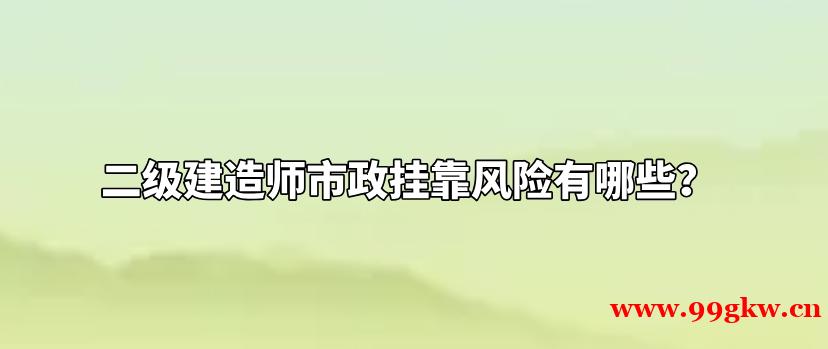 二级建造师市政挂靠风险有哪些?

www.99gkw.cn